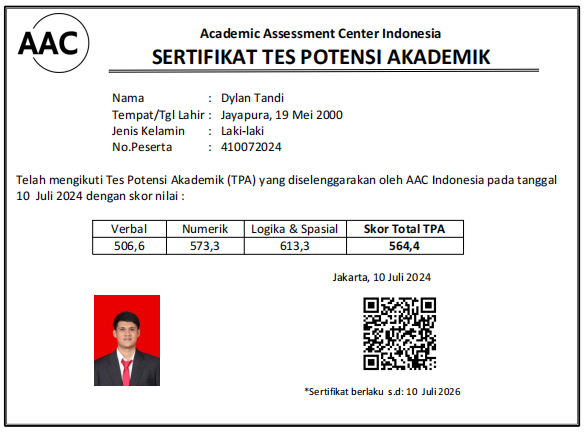 AAC

Academic Assessment Center Indonesia
SERTIFIKAT TES POTENSI AKADEMIK

Nama : Dylan Tandi
Tempat/Tgl Lahir : Jayapura, 19 Mei 2000
Jenis Kelamin : Laki-laki
No.Peserta : 410072024

Telah mengikuti Tes Potensi Akademik (TPA) yang diselenggarakan oleh AAC Indonesia pada tanggal 10 Juli 2024 dengan skor nilai :

| Verbal | Numerik | Logika & Spasial | Skor Total TPA |
|---|---|---|---|
| 506,6 | 573,3 | 613,3 | 564,4 |

Jakarta, 10 Juli 2024

*Sertifikat berlaku s.d: 10 Juli 2026